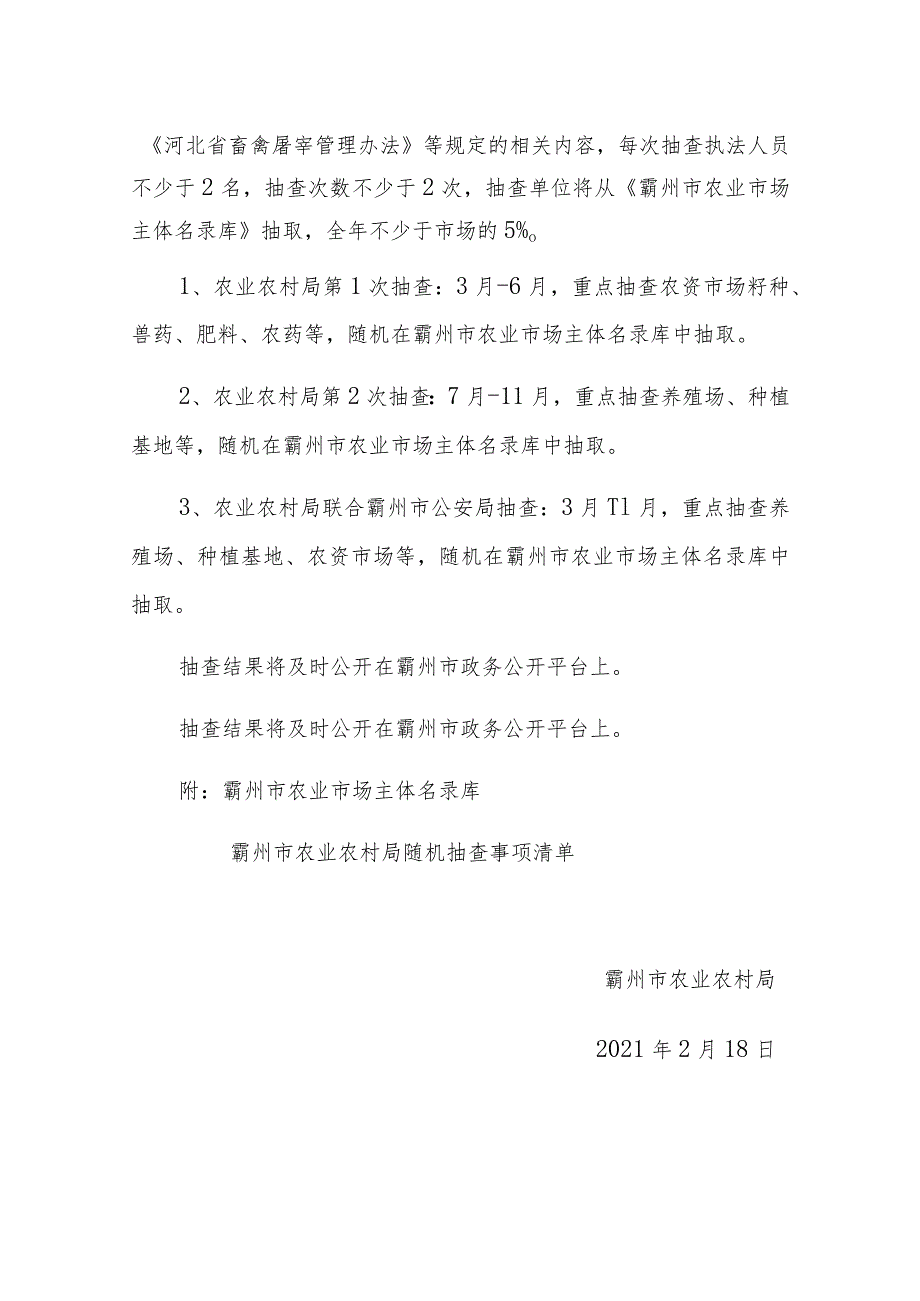 《河北省畜禽屠宰管理办法》等规定的相关内容，每次抽查执法人员不少于2名，抽查次数不少于2次，抽查单位将从《霸州市农业市场主体名录库》抽取，全年不少于市场的5%。

1、农业农村局第1次抽查：3月-6月，重点抽查农资市场籽种、兽药、肥料、农药等，随机在霸州市农业市场主体名录库中抽取。

2、农业农村局第2次抽查：7月-11月，重点抽查养殖场、种植基地等，随机在霸州市农业市场主体名录库中抽取。

3、农业农村局联合霸州市公安局抽查：3月T1月，重点抽查养殖场、种植基地、农资市场等，随机在霸州市农业市场主体名录库中抽取。

抽查结果将及时公开在霸州市政务公开平台上。

抽查结果将及时公开在霸州市政务公开平台上。

附：霸州市农业市场主体名录库

霸州市农业农村局随机抽查事项清单

霸州市农业农村局

2021年2月18日